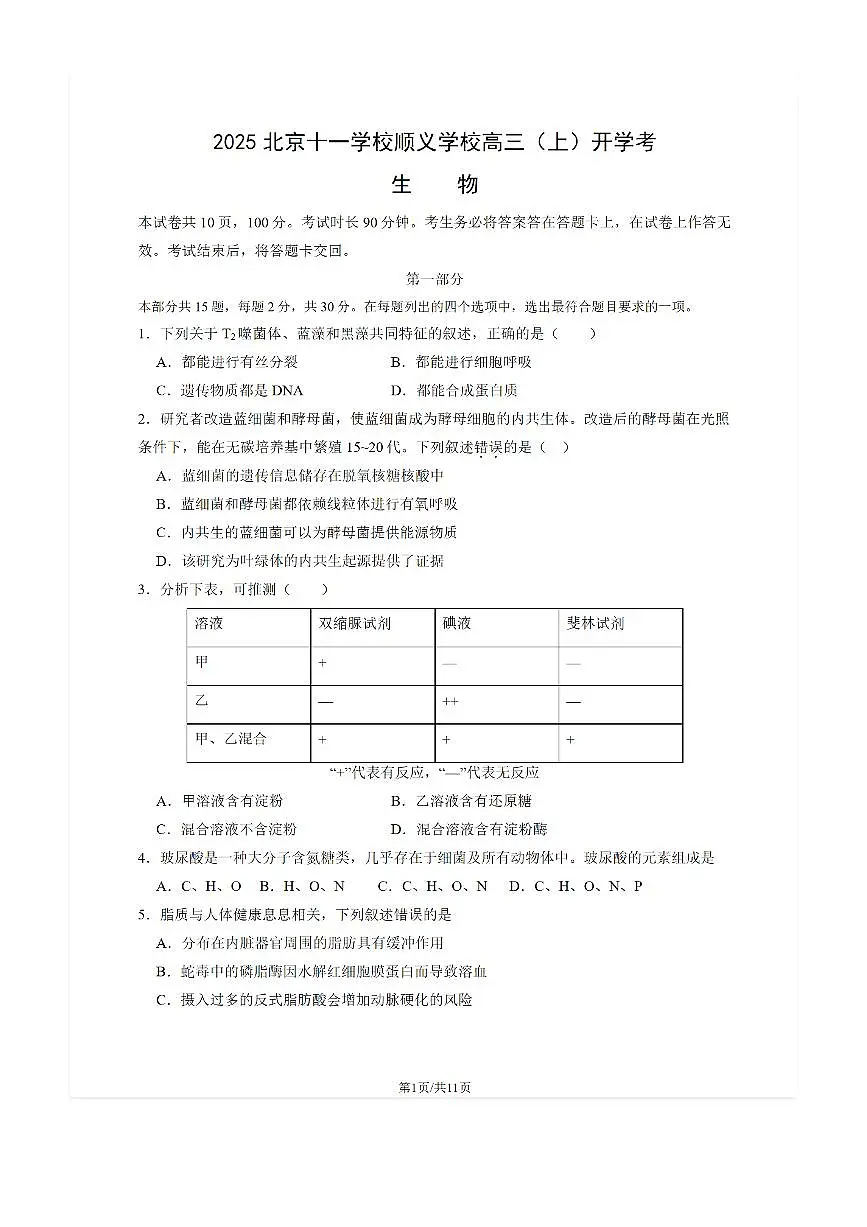 2025北京十一学校顺义学校高三（上）开学考

生 物

本试卷共10页，100分。考试时长90分钟。考生务必将答案答在答题卡上，在试卷上作答无效。考试结束后，将答题卡交回。

第一部分

本部分共15题，每题2分，共30分。在每题列出的四个选项中，选出最符合题目要求的一项。

1．下列关于$T_2$噬菌体、蓝藻和黑藻共同特征的叙述，正确的是（ ）

A．都能进行有丝分裂 B．都能进行细胞呼吸

C．遗传物质都是DNA D．都能合成蛋白质

2．研究者改造蓝细菌和酵母菌，使蓝细菌成为酵母细胞的内共生体。改造后的酵母菌在光照条件下，能在无碳培养基中繁殖15~20代。下列叙述错误的是（ ）

A．蓝细菌的遗传信息储存在脱氧核糖核酸中

B．蓝细菌和酵母菌都依赖线粒体进行有氧呼吸

C．内共生的蓝细菌可以为酵母菌提供能源物质

D．该研究为叶绿体的内共生起源提供了证据

3．分析下表，可推测（ ）

| 溶液 | 双缩脲试剂 | 碘液 | 斐林试剂 |
|---|---|---|---|
| 甲 | + | — | — |
| 乙 | — | ++ | — |
| 甲、乙混合 | + | + | + |

“+”代表有反应，“—”代表无反应

A．甲溶液含有淀粉 B．乙溶液含有还原糖

C．混合溶液不含淀粉 D．混合溶液含有淀粉酶

4．玻尿酸是一种大分子含氮糖类，几乎存在于细菌及所有动物体中。玻尿酸的元素组成是

A．C、H、O B．H、O、N C．C、H、O、N D．C、H、O、N、P

5．脂质与人体健康息息相关，下列叙述错误的是

A．分布在内脏器官周围的脂肪具有缓冲作用

B．蛇毒中的磷脂酶因水解红细胞膜蛋白而导致溶血

C．摄入过多的反式脂肪酸会增加动脉硬化的风险

第1页/共11页